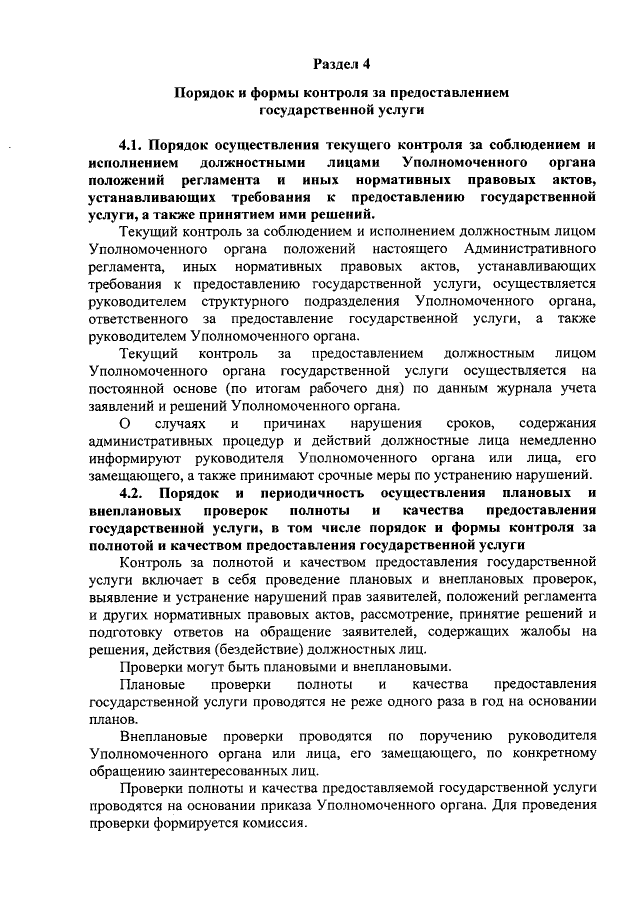 Раздел 4

Порядок и формы контроля за предоставлением государственной услуги

4.1. Порядок осуществления текущего контроля за соблюдением и исполнением должностными лицами Уполномоченного органа положений регламента и иных нормативных правовых актов, устанавливающих требования к предоставлению государственной услуги, а также принятием ими решений.

Текущий контроль за соблюдением и исполнением должностным лицом Уполномоченного органа положений настоящего Административного регламента, иных нормативных правовых актов, устанавливающих требования к предоставлению государственной услуги, осуществляется руководителем структурного подразделения Уполномоченного органа, ответственного за предоставление государственной услуги, а также руководителем Уполномоченного органа.

Текущий контроль за предоставлением должностным лицом Уполномоченного органа государственной услуги осуществляется на постоянной основе (по итогам рабочего дня) по данным журнала учета заявлений и решений Уполномоченного органа.

О случаях и причинах нарушения сроков, содержания административных процедур и действий должностные лица немедленно информируют руководителя Уполномоченного органа или лица, его замещающего, а также принимают срочные меры по устранению нарушений.

4.2. Порядок и периодичность осуществления плановых и внеплановых проверок полноты и качества предоставления государственной услуги, в том числе порядок и формы контроля за полнотой и качеством предоставления государственной услуги

Контроль за полнотой и качеством предоставления государственной услуги включает в себя проведение плановых и внеплановых проверок, выявление и устранение нарушений прав заявителей, положений регламента и других нормативных правовых актов, рассмотрение, принятие решений и подготовку ответов на обращение заявителей, содержащих жалобы на решения, действия (бездействие) должностных лиц.

Проверки могут быть плановыми и внеплановыми.

Плановые проверки полноты и качества предоставления государственной услуги проводятся не реже одного раза в год на основании планов.

Внеплановые проверки проводятся по поручению руководителя Уполномоченного органа или лица, его замещающего, по конкретному обращению заинтересованных лиц.

Проверки полноты и качества предоставляемой государственной услуги проводятся на основании приказа Уполномоченного органа. Для проведения проверки формируется комиссия.